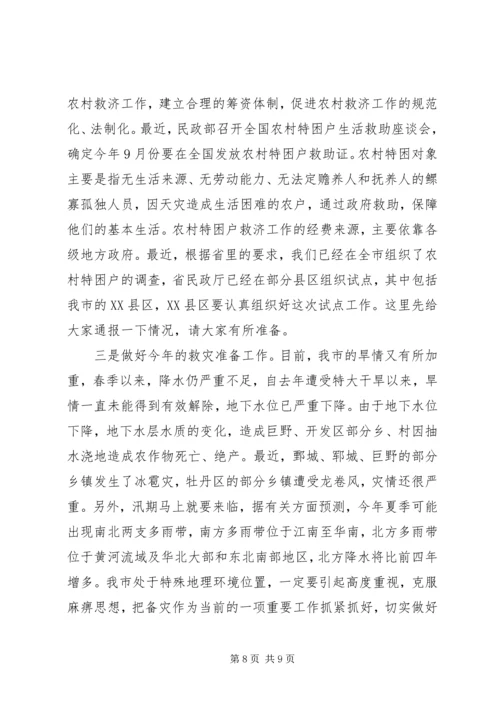 农村救济工作，建立合理的筹资体制，促进农村救济工作的规范化、法制化。最近，民政部召开全国农村特困户生活救助座谈会，确定今年9月份要在全国发放农村特困户救助证。农村特困对象主要是指无生活来源、无劳动能力、无法定赡养人和抚养人的鳏寡孤独人员，因天灾造成生活困难的农户，通过政府救助，保障他们的基本生活。农村特困户救济工作的经费来源，主要依靠各级地方政府。最近，根据省里的要求，我们已经在全市组织了农村特困户的调查，省民政厅已经在部分县区组织试点，其中包括我市的XX县区，XX县区要认真组织好这次试点工作。这里先给大家通报一下情况，请大家有所准备。

三是做好今年的救灾准备工作。目前，我市的旱情又有所加重，春季以来，降水仍严重不足，自去年遭受特大干旱以来，旱情一直未能得到有效解除，地下水位已严重下降。由于地下水位下降，地下水层水质的变化，造成巨野、开发区部分乡、村因抽水浇地造成农作物死亡、绝产。最近，鄄城、郓城、巨野的部分乡镇发生了冰雹灾，牡丹区的部分乡镇遭受龙卷风，灾情还很严重。另外，汛期马上就要来临，据有关方面预测，今年夏季可能出现南北两支多雨带，南方多雨带位于江南至华南，北方多雨带位于黄河流域及华北大部和东北南部地区，北方降水将比前四年增多。我市处于特殊地理环境位置，一定要引起高度重视，克服麻痹思想，把备灾作为当前的一项重要工作抓紧抓好，切实做好

第8页 共9页